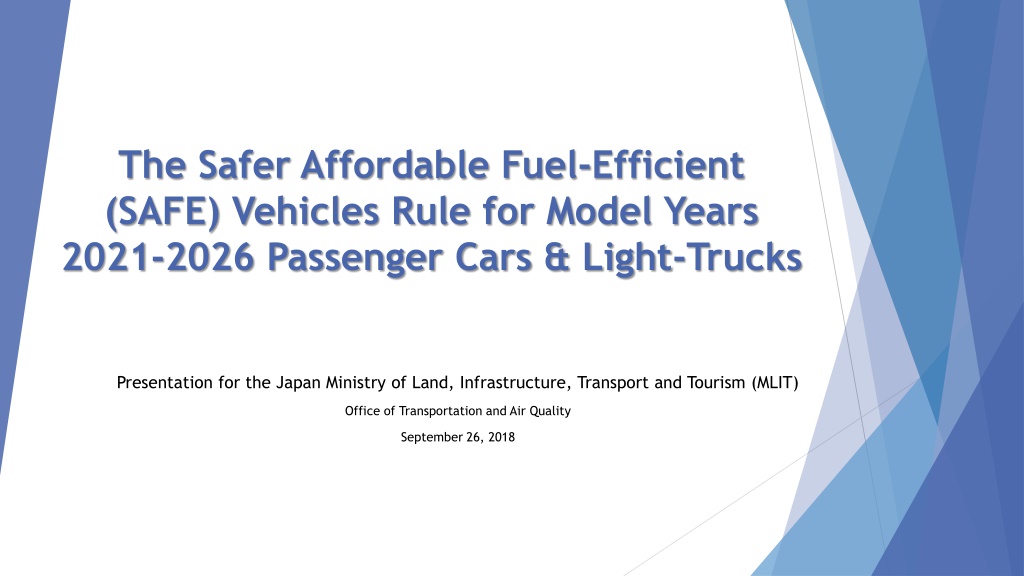 The Safer Affordable Fuel-Efficient (SAFE) Vehicles Rule for Model Years 2021-2026 Passenger Cars & Light-Trucks

Presentation for the Japan Ministry of Land, Infrastructure, Transport and Tourism (MLIT)

Office of Transportation and Air Quality

September 26, 2018